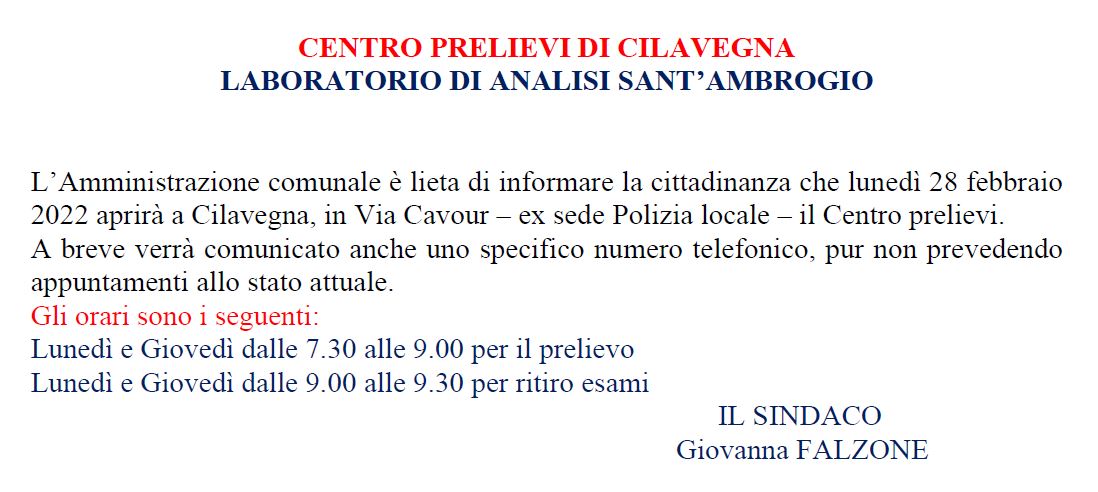 CENTRO PRELIEVI DI CILAVEGNA
LABORATORIO DI ANALISI SANT'AMBROGIO

L'Amministrazione comunale è lieta di informare la cittadinanza che lunedì 28 febbraio 2022 aprirà a Cilavegna, in Via Cavour – ex sede Polizia locale – il Centro prelievi.
A breve verrà comunicato anche uno specifico numero telefonico, pur non prevedendo appuntamenti allo stato attuale.
Gli orari sono i seguenti:
Lunedì e Giovedì dalle 7.30 alle 9.00 per il prelievo
Lunedì e Giovedì dalle 9.00 alle 9.30 per ritiro esami

IL SINDACO
Giovanna FALZONE